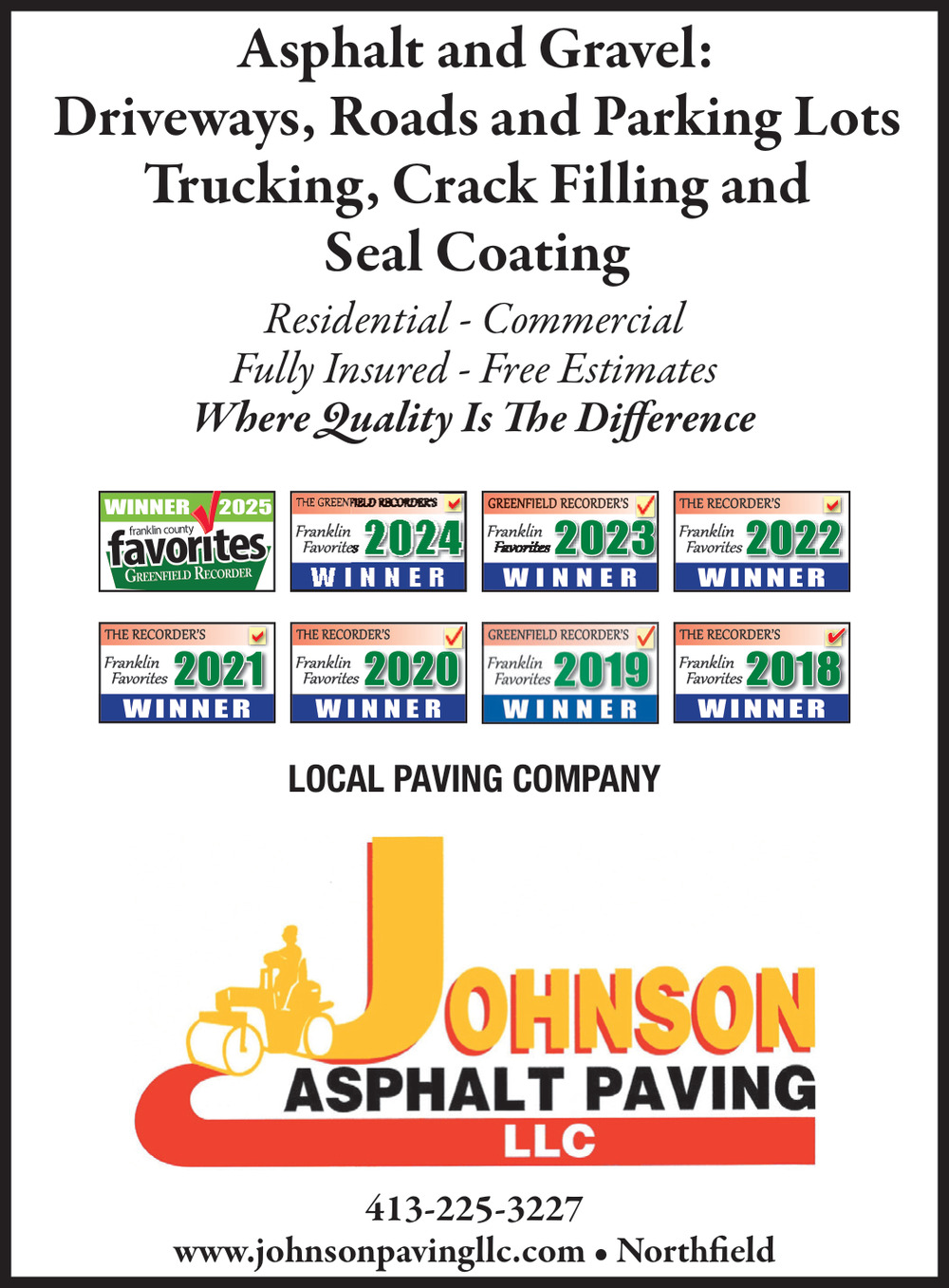 Asphalt and Gravel:
Driveways, Roads and Parking Lots
Trucking, Crack Filling and
Seal Coating

Residential - Commercial
Fully Insured - Free Estimates
Where Quality Is The Difference

WINNER 2025
franklin county
favorites
GREENFIELD RECORDER

THE GREENFIELD RECORDER'S
Franklin Favorites 2024
WINNER

GREENFIELD RECORDER'S
Franklin Favorites 2023
WINNER

THE RECORDER'S
Franklin Favorites 2022
WINNER

THE RECORDER'S
Franklin Favorites 2021
WINNER

THE RECORDER'S
Franklin Favorites 2020
WINNER

GREENFIELD RECORDER'S
Franklin Favorites 2019
WINNER

THE RECORDER'S
Franklin Favorites 2018
WINNER

LOCAL PAVING COMPANY

JOHNSON
ASPHALT PAVING
LLC

413-225-3227
www.johnsonpavingllc.com • Northfield